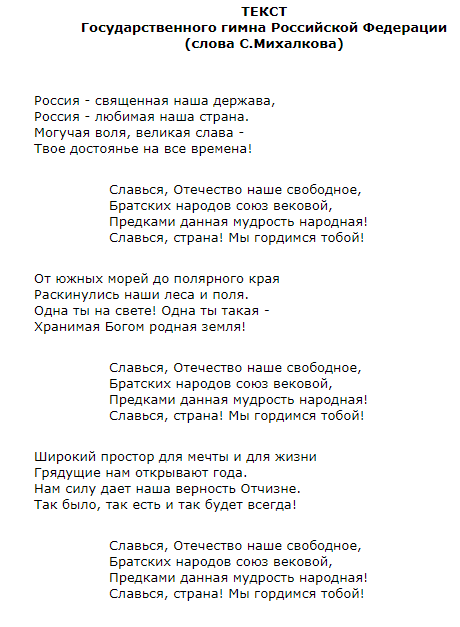 ТЕКСТ
Государственного гимна Российской Федерации
(слова С.Михалкова)

Россия - священная наша держава,
Россия - любимая наша страна.
Могучая воля, великая слава -
Твое достоянье на все времена!

Славься, Отечество наше свободное,
Братских народов союз вековой,
Предками данная мудрость народная!
Славься, страна! Мы гордимся тобой!

От южных морей до полярного края
Раскинулись наши леса и поля.
Одна ты на свете! Одна ты такая -
Хранимая Богом родная земля!

Славься, Отечество наше свободное,
Братских народов союз вековой,
Предками данная мудрость народная!
Славься, страна! Мы гордимся тобой!

Широкий простор для мечты и для жизни
Грядущие нам открывают года.
Нам силу дает наша верность Отчизне.
Так было, так есть и так будет всегда!

Славься, Отечество наше свободное,
Братских народов союз вековой,
Предками данная мудрость народная!
Славься, страна! Мы гордимся тобой!